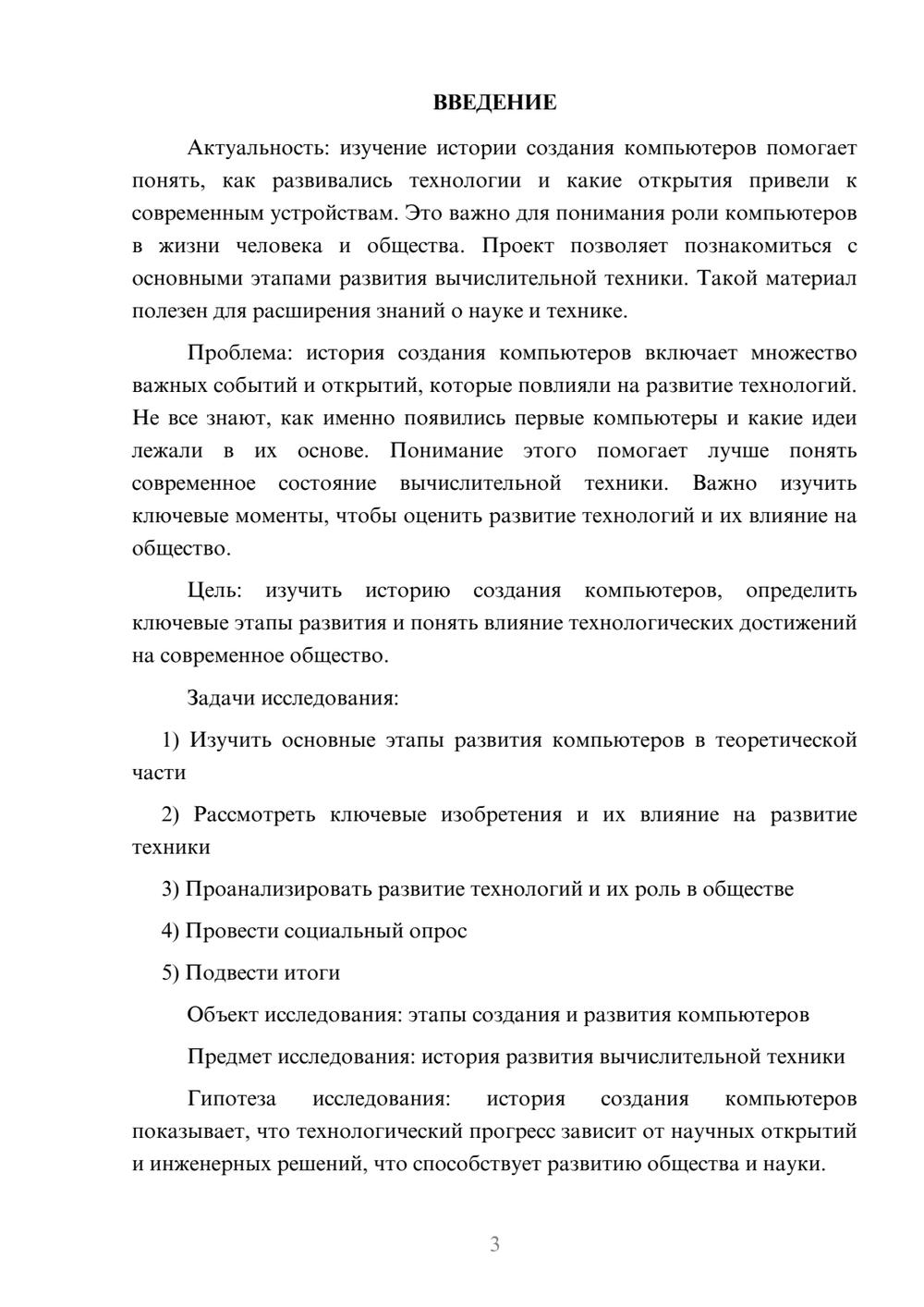 ВВЕДЕНИЕ

Актуальность: изучение истории создания компьютеров помогает понять, как развивались технологии и какие открытия привели к современным устройствам. Это важно для понимания роли компьютеров в жизни человека и общества. Проект позволяет познакомиться с основными этапами развития вычислительной техники. Такой материал полезен для расширения знаний о науке и технике.

Проблема: история создания компьютеров включает множество важных событий и открытий, которые повлияли на развитие технологий. Не все знают, как именно появились первые компьютеры и какие идеи лежали в их основе. Понимание этого помогает лучше понять современное состояние вычислительной техники. Важно изучить ключевые моменты, чтобы оценить развитие технологий и их влияние на общество.

Цель: изучить историю создания компьютеров, определить ключевые этапы развития и понять влияние технологических достижений на современное общество.

Задачи исследования:

1) Изучить основные этапы развития компьютеров в теоретической части

2) Рассмотреть ключевые изобретения и их влияние на развитие техники

3) Проанализировать развитие технологий и их роль в обществе

4) Провести социальный опрос

5) Подвести итоги

Объект исследования: этапы создания и развития компьютеров

Предмет исследования: история развития вычислительной техники

Гипотеза исследования: история создания компьютеров показывает, что технологический прогресс зависит от научных открытий и инженерных решений, что способствует развитию общества и науки.

3